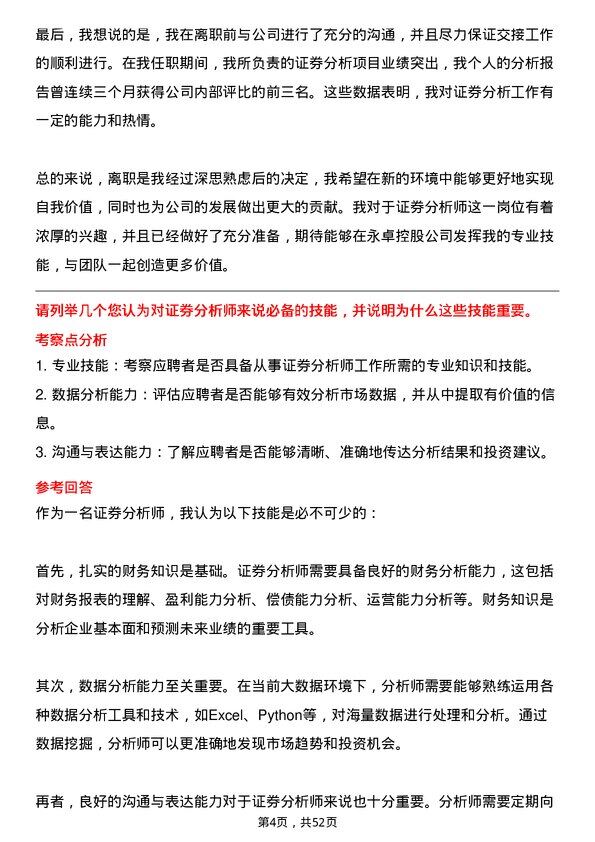 最后，我想说的是，我在离职前与公司进行了充分的沟通，并且尽力保证交接工作的顺利进行。在我任职期间，我所负责的证券分析项目业绩突出，我个人的分析报告曾连续三个月获得公司内部评比的前三名。这些数据表明，我对证券分析工作有一定的能力和热情。

总的来说，离职是我经过深思熟虑后的决定，我希望在新的环境中能够更好地实现自我价值，同时也为公司的发展做出更大的贡献。我对于证券分析师这一岗位有着浓厚的兴趣，并且已经做好了充分准备，期待能够在永卓控股公司发挥我的专业技能，与团队一起创造更多价值。

请列举几个您认为对证券分析师来说必备的技能，并说明为什么这些技能重要。

考察点分析

1. 专业技能：考察应聘者是否具备从事证券分析师工作所需的专业知识和技能。

2. 数据分析能力：评估应聘者是否能够有效分析市场数据，并从中提取有价值的信息。

3. 沟通与表达能力：了解应聘者是否能够清晰、准确地传达分析结果和投资建议。

参考回答

作为一名证券分析师，我认为以下技能是必不可少的：

首先，扎实的财务知识是基础。证券分析师需要具备良好的财务分析能力，这包括对财务报表的理解、盈利能力分析、偿债能力分析、运营能力分析等。财务知识是分析企业基本面和预测未来业绩的重要工具。

其次，数据分析能力至关重要。在当前大数据环境下，分析师需要能够熟练运用各种数据分析工具和技术，如Excel、Python等，对海量数据进行处理和分析。通过数据挖掘，分析师可以更准确地发现市场趋势和投资机会。

再者，良好的沟通与表达能力对于证券分析师来说也十分重要。分析师需要定期向

第4页，共52页